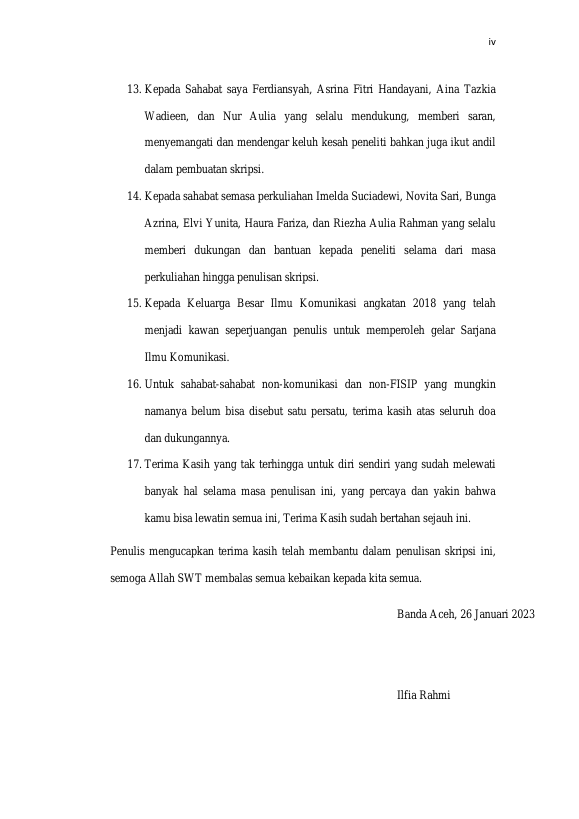 iv

13. Kepada Sahabat saya Ferdiansyah, Asrina Fitri Handayani, Aina Tazkia Wadieen, dan Nur Aulia yang selalu mendukung, memberi saran, menyemangati dan mendengar keluh kesah peneliti bahkan juga ikut andil dalam pembuatan skripsi.

14. Kepada sahabat semasa perkuliahan Imelda Suciadewi, Novita Sari, Bunga Azrina, Elvi Yunita, Haura Fariza, dan Riezha Aulia Rahman yang selalu memberi dukungan dan bantuan kepada peneliti selama dari masa perkuliahan hingga penulisan skripsi.

15. Kepada Keluarga Besar Ilmu Komunikasi angkatan 2018 yang telah menjadi kawan seperjuangan penulis untuk memperoleh gelar Sarjana Ilmu Komunikasi.

16. Untuk sahabat-sahabat non-komunikasi dan non-FISIP yang mungkin namanya belum bisa disebut satu persatu, terima kasih atas seluruh doa dan dukungannya.

17. Terima Kasih yang tak terhingga untuk diri sendiri yang sudah melewati banyak hal selama masa penulisan ini, yang percaya dan yakin bahwa kamu bisa lewatin semua ini, Terima Kasih sudah bertahan sejauh ini.

Penulis mengucapkan terima kasih telah membantu dalam penulisan skripsi ini, semoga Allah SWT membalas semua kebaikan kepada kita semua.

Banda Aceh, 26 Januari 2023

Ilfia Rahmi